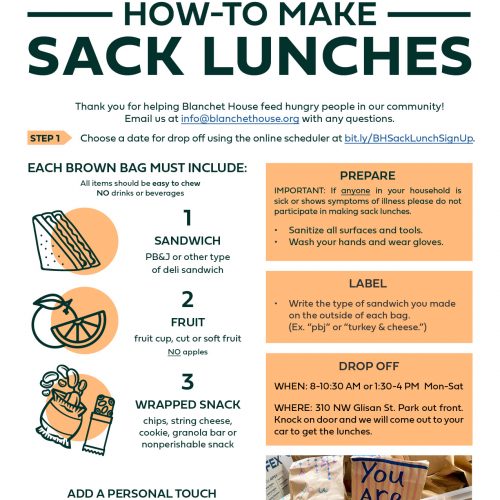 HOW-TO MAKE
SACK LUNCHES

Thank you for helping Blanchet House feed hungry people in our community! Email us at info@blanchethouse.org with any questions.

STEP 1 Choose a date for drop off using the online scheduler at bit.ly/BHSackLunchSignUp.

EACH BROWN BAG MUST INCLUDE:
All items should be easy to chew
NO drinks or beverages

1
SANDWICH
PB&J or other type of deli sandwich

2
FRUIT
fruit cup, cut or soft fruit
NO apples

3
WRAPPED SNACK
chips, string cheese, cookie, granola bar or nonperishable snack

ADD A PERSONAL TOUCH

PREPARE
IMPORTANT: If anyone in your household is sick or shows symptoms of illness please do not participate in making sack lunches.

• Sanitize all surfaces and tools.
• Wash your hands and wear gloves.

LABEL
• Write the type of sandwich you made on the outside of each bag. (Ex. "pbj" or "turkey & cheese.")

DROP OFF
WHEN: 8-10:30 AM or 1:30-4 PM Mon-Sat

WHERE: 310 NW Glisan St. Park out front. Knock on door and we will come out to your car to get the lunches.

You Are